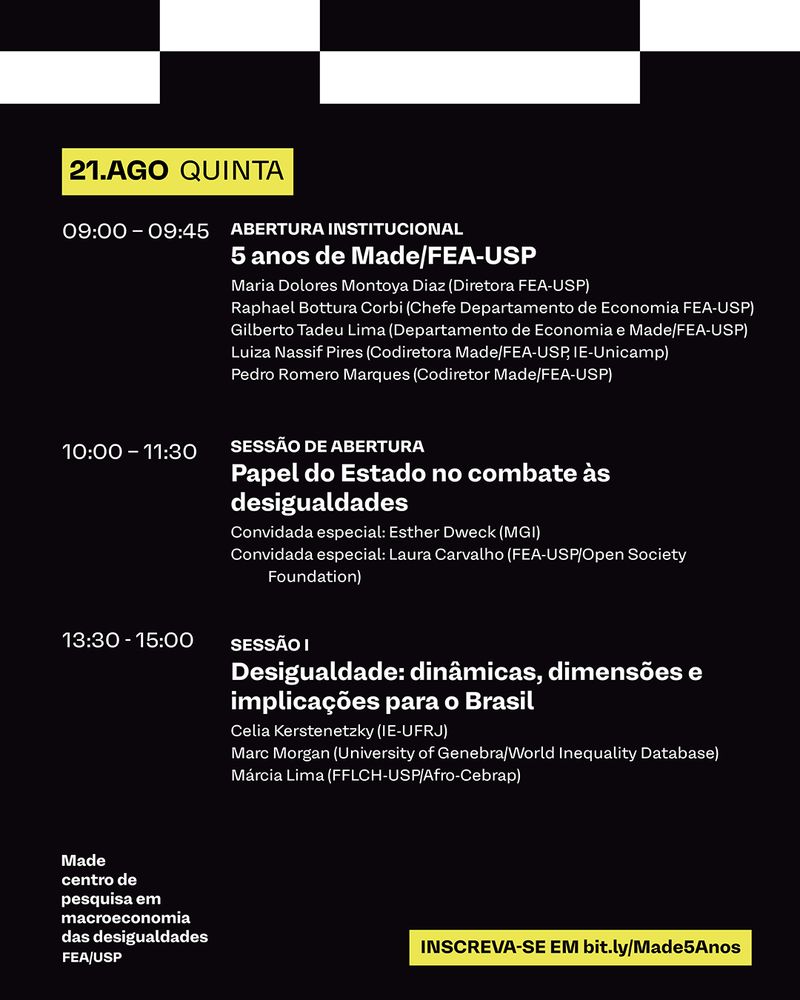 21.AGO QUINTA

09:00 – 09:45

ABERTURA INSTITUCIONAL

5 anos de Made/FEA-USP

Maria Dolores Montoya Diaz (Diretora FEA-USP)
Raphael Bottura Corbi (Chefe Departamento de Economia FEA-USP)
Gilberto Tadeu Lima (Departamento de Economia e Made/FEA-USP)
Luiza Nassif Pires (Codiretora Made/FEA-USP, IE-Unicamp)
Pedro Romero Marques (Codiretor Made/FEA-USP)

10:00 – 11:30

SESSÃO DE ABERTURA

Papel do Estado no combate às desigualdades

Convidada especial: Esther Dweck (MGI)
Convidada especial: Laura Carvalho (FEA-USP/Open Society Foundation)

13:30 - 15:00

SESSÃO I

Desigualdade: dinâmicas, dimensões e implicações para o Brasil

Celia Kerstenetzky (IE-UFRJ)
Marc Morgan (University of Genebra/World Inequality Database)
Márcia Lima (FFLCH-USP/Afro-Cebrap)

Made
centro de pesquisa em macroeconomia das desigualdades
FEA/USP

INSCREVA-SE EM bit.ly/Made5Anos